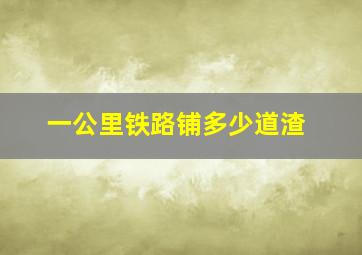 一公里铁路铺多少道渣